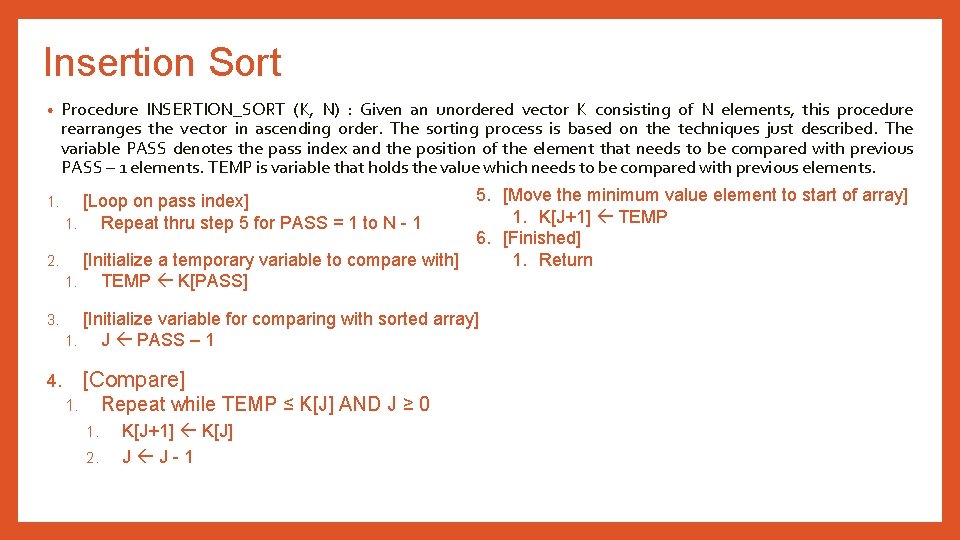 Insertion Sort

• Procedure INSERTION_SORT (K, N) : Given an unordered vector K consisting of N elements, this procedure rearranges the vector in ascending order. The sorting process is based on the techniques just described. The variable PASS denotes the pass index and the position of the element that needs to be compared with previous PASS – 1 elements. TEMP is variable that holds the value which needs to be compared with previous elements.

1. [Loop on pass index]
 1. Repeat thru step 5 for PASS = 1 to N - 1

2. [Initialize a temporary variable to compare with]
 1. TEMP ← K[PASS]

3. [Initialize variable for comparing with sorted array]
 1. J ← PASS – 1

4. [Compare]
 1. Repeat while TEMP ≤ K[J] AND J ≥ 0
  1. K[J+1] ← K[J]
  2. J ← J - 1

5. [Move the minimum value element to start of array]
 1. K[J+1] ← TEMP
6. [Finished]
 1. Return